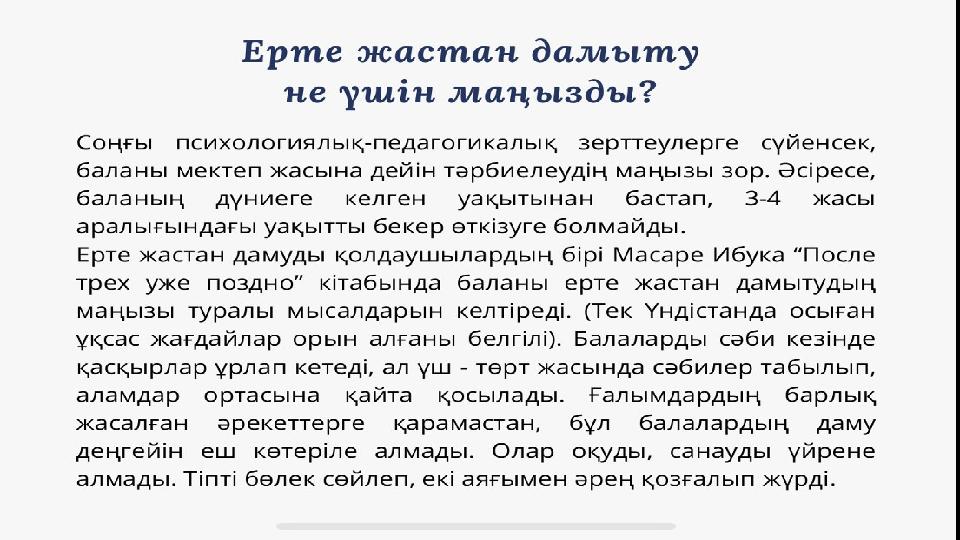 Ерте жастан дамыту
не үшін маңызды?

Соңғы психологиялық-педагогикалық зерттеулерге сүйенсек, баланы мектеп жасына дейін тәрбиелеудің маңызы зор. Әсіресе, баланың дүниеге келген уақытынан бастап, 3-4 жасы аралығындағы уақытты бекер өткізуге болмайды.
Ерте жастан дамуды қолдаушылардың бірі Масаре Ибука “После трех уже поздно” кітабында баланы ерте жастан дамытудың маңызы туралы мысалдарын келтіреді. (Тек Үндістанда осыған ұқсас жағдайлар орын алғаны белгілі). Балаларды сәби кезінде қасқырлар ұрлап кетеді, ал үш - төрт жасында сәбилер табылып, аламдар ортасына қайта қосылады. Ғалымдардың барлық жасалған әрекеттерге қарамастан, бұл балалардың даму деңгейін еш көтеріле алмады. Олар оқуды, санауды үйрене алмады. Тіпті бөлек сөйлеп, екі аяғымен әрең қозғалып жүрді.